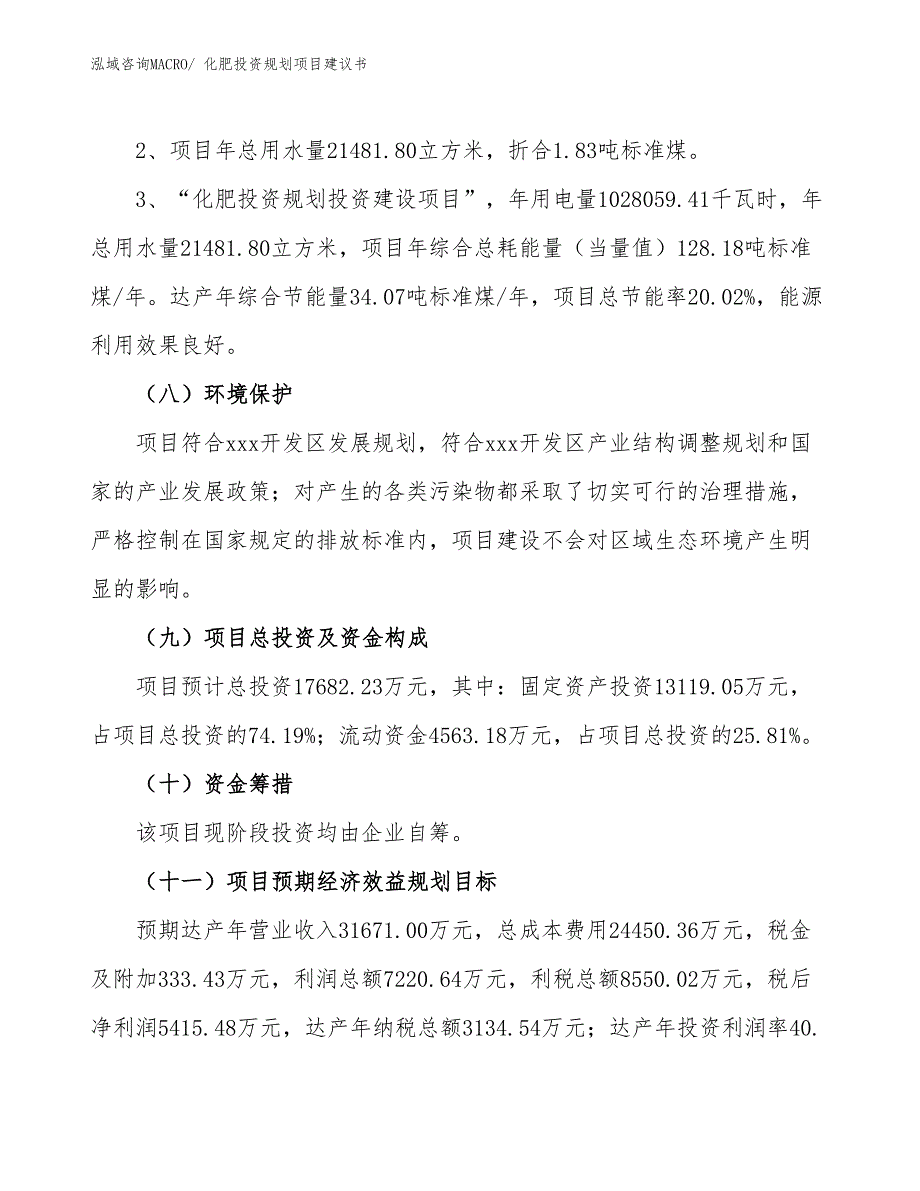 泓域咨询MACRO/ 化肥投资规划项目建议书

2、项目年总用水量21481.80立方米，折合1.83吨标准煤。

3、“化肥投资规划投资建设项目”，年用电量1028059.41千瓦时，年总用水量21481.80立方米，项目年综合总耗能量（当量值）128.18吨标准煤/年。达产年综合节能量34.07吨标准煤/年，项目总节能率20.02%，能源利用效果良好。

（八）环境保护

项目符合xxx开发区发展规划，符合xxx开发区产业结构调整规划和国家的产业发展政策；对产生的各类污染物都采取了切实可行的治理措施，严格控制在国家规定的排放标准内，项目建设不会对区域生态环境产生明显的影响。

（九）项目总投资及资金构成

项目预计总投资17682.23万元，其中：固定资产投资13119.05万元，占项目总投资的74.19%；流动资金4563.18万元，占项目总投资的25.81%。

（十）资金筹措

该项目现阶段投资均由企业自筹。

（十一）项目预期经济效益规划目标

预期达产年营业收入31671.00万元，总成本费用24450.36万元，税金及附加333.43万元，利润总额7220.64万元，利税总额8550.02万元，税后净利润5415.48万元，达产年纳税总额3134.54万元；达产年投资利润率40.